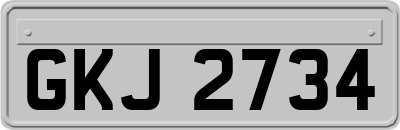 GKJ 2734